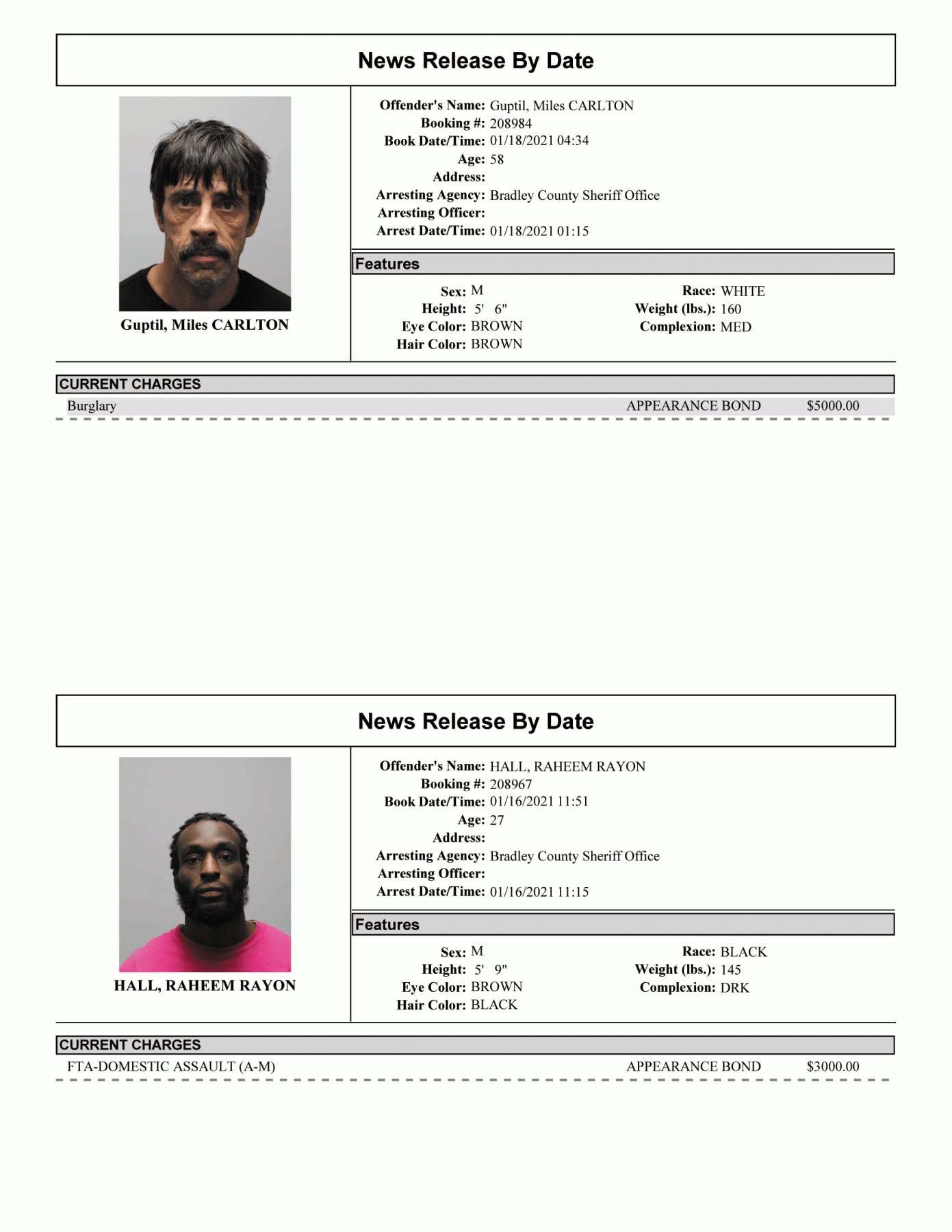 News Release By Date

Guptil, Miles CARLTON

Offender's Name: Guptil, Miles CARLTON
Booking #: 208984
Book Date/Time: 01/18/2021 04:34
Age: 58
Address:
Arresting Agency: Bradley County Sheriff Office
Arresting Officer:
Arrest Date/Time: 01/18/2021 01:15

Features

Sex: M
Height: 5' 6"
Eye Color: BROWN
Hair Color: BROWN

Race: WHITE
Weight (lbs.): 160
Complexion: MED

CURRENT CHARGES

Burglary APPEARANCE BOND $5000.00

News Release By Date

HALL, RAHEEM RAYON

Offender's Name: HALL, RAHEEM RAYON
Booking #: 208967
Book Date/Time: 01/16/2021 11:51
Age: 27
Address:
Arresting Agency: Bradley County Sheriff Office
Arresting Officer:
Arrest Date/Time: 01/16/2021 11:15

Features

Sex: M
Height: 5' 9"
Eye Color: BROWN
Hair Color: BLACK

Race: BLACK
Weight (lbs.): 145
Complexion: DRK

CURRENT CHARGES

FTA-DOMESTIC ASSAULT (A-M) APPEARANCE BOND $3000.00